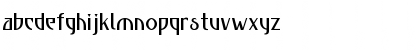 abcdefghijklmnopqrstuvwxyz